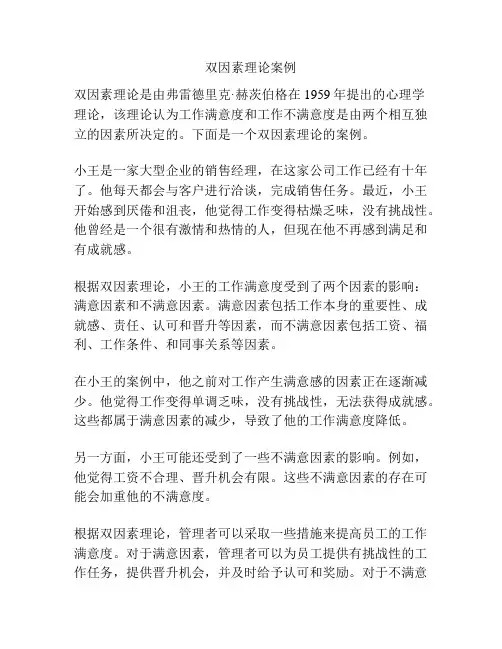 双因素理论案例

双因素理论是由弗雷德里克·赫茨伯格在 1959 年提出的心理学理论，该理论认为工作满意度和工作不满意度是由两个相互独立的因素所决定的。下面是一个双因素理论的案例。

小王是一家大型企业的销售经理，在这家公司工作已经有十年了。他每天都会与客户进行洽谈，完成销售任务。最近，小王开始感到厌倦和沮丧，他觉得工作变得枯燥乏味，没有挑战性。他曾经是一个很有激情和热情的人，但现在他不再感到满足和有成就感。

根据双因素理论，小王的工作满意度受到了两个因素的影响：满意因素和不满意因素。满意因素包括工作本身的重要性、成就感、责任、认可和晋升等因素，而不满意因素包括工资、福利、工作条件、和同事关系等因素。

在小王的案例中，他之前对工作产生满意感的因素正在逐渐减少。他觉得工作变得单调乏味，没有挑战性，无法获得成就感。这些都属于满意因素的减少，导致了他的工作满意度降低。

另一方面，小王可能还受到了一些不满意因素的影响。例如，他觉得工资不合理、晋升机会有限。这些不满意因素的存在可能会加重他的不满意度。

根据双因素理论，管理者可以采取一些措施来提高员工的工作满意度。对于满意因素，管理者可以为员工提供有挑战性的工作任务，提供晋升机会，并及时给予认可和奖励。对于不满意